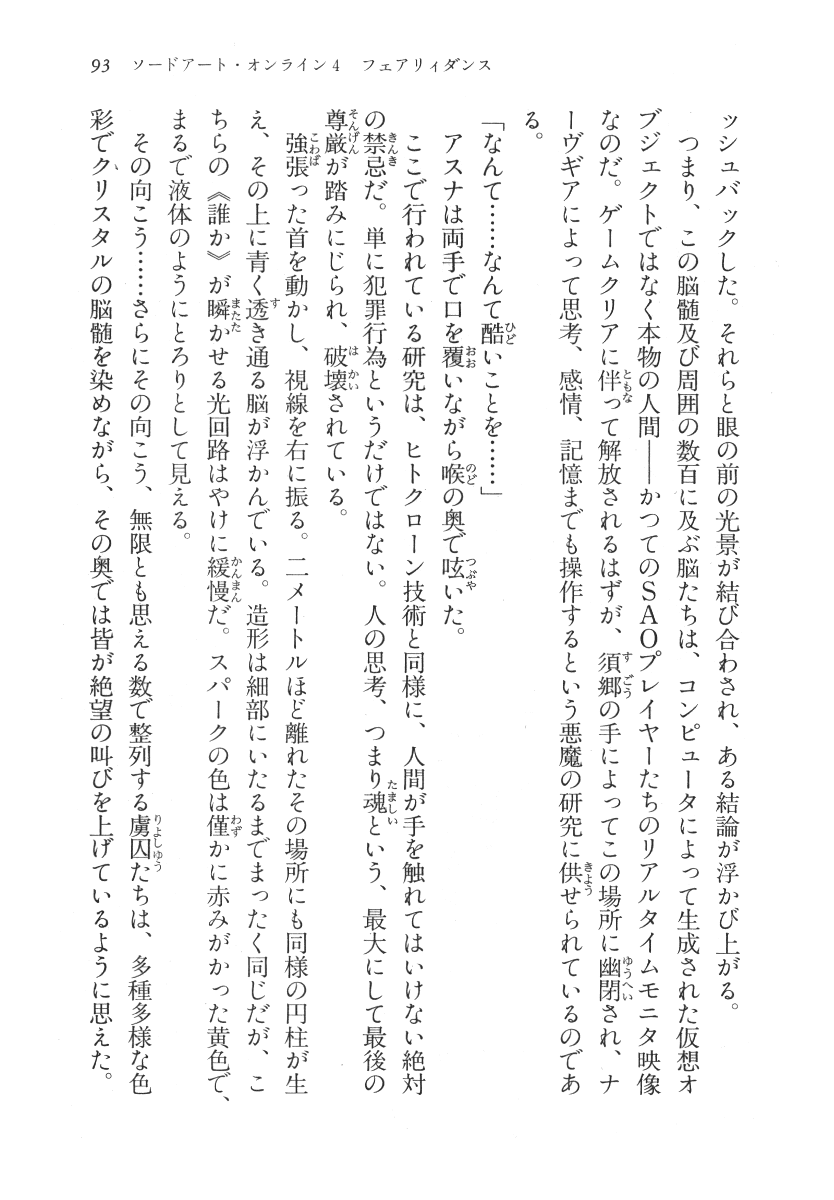 93　ソードアート・オンライン4　フェアリィダンス

ッシュバックした。それらと眼の前の光景が結び合わされ、ある結論が浮かび上がる。

つまり、この脳髄及び周囲の数百に及ぶ脳たちは、コンピュータによって生成された仮想オブジェクトではなく本物の人間――かつてのSAOプレイヤーたちのリアルタイムモニタ映像なのだ。ゲームクリアに伴って解放されるはずが、須郷の手によってこの場所に幽閉され、ナーヴギアによって思考、感情、記憶までも操作するという悪魔の研究に供せられているのである。

「なんて……なんて酷いことを……」

アスナは両手で口を覆いながら喉の奥で呟いた。

ここで行われている研究は、ヒトクローン技術と同様に、人間が手を触れてはいけない絶対の禁忌だ。単に犯罪行為というだけではない。人の思考、つまり魂という、最大にして最後の尊厳が踏みにじられ、破壊されている。

強張った首を動かし、視線を右に振る。二メートルほど離れたその場所にも同様の円柱が生え、その上に青く透き通る脳が浮かんでいる。造形は細部にいたるまでまったく同じだが、こちらの《誰か》が瞬かせる光回路はやけに緩慢だ。スパークの色は僅かに赤みがかった黄色で、まるで液体のようにとろりとして見える。

その向こう……さらにその向こう、無限とも思える数で整列する虜囚たちは、多種多様な色彩でクリスタルの脳髄を染めながら、その奥では皆が絶望の叫びを上げているように思えた。